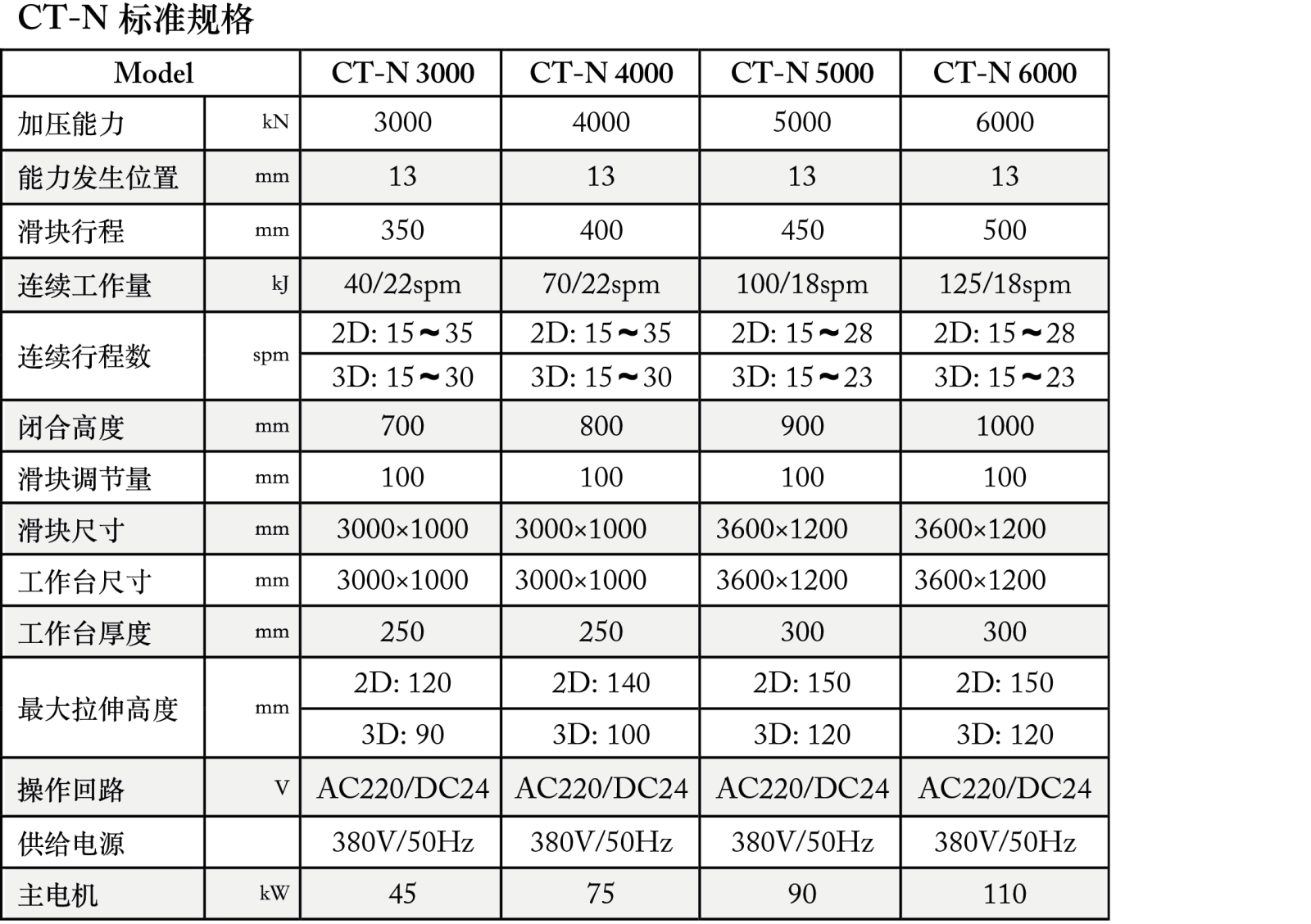 CT-N 标准规格

| Model | | CT-N 3000 | CT-N 4000 | CT-N 5000 | CT-N 6000 |
|---|---|---|---|---|---|
| 加压能力 | kN | 3000 | 4000 | 5000 | 6000 |
| 能力发生位置 | mm | 13 | 13 | 13 | 13 |
| 滑块行程 | mm | 350 | 400 | 450 | 500 |
| 连续工作量 | kJ | 40/22spm | 70/22spm | 100/18spm | 125/18spm |
| 连续行程数 | spm | 2D: 15～35 | 2D: 15～35 | 2D: 15～28 | 2D: 15～28 |
| | | 3D: 15～30 | 3D: 15～30 | 3D: 15～23 | 3D: 15～23 |
| 闭合高度 | mm | 700 | 800 | 900 | 1000 |
| 滑块调节量 | mm | 100 | 100 | 100 | 100 |
| 滑块尺寸 | mm | 3000×1000 | 3000×1000 | 3600×1200 | 3600×1200 |
| 工作台尺寸 | mm | 3000×1000 | 3000×1000 | 3600×1200 | 3600×1200 |
| 工作台厚度 | mm | 250 | 250 | 300 | 300 |
| 最大拉伸高度 | mm | 2D: 120 | 2D: 140 | 2D: 150 | 2D: 150 |
| | | 3D: 90 | 3D: 100 | 3D: 120 | 3D: 120 |
| 操作回路 | V | AC220/DC24 | AC220/DC24 | AC220/DC24 | AC220/DC24 |
| 供给电源 | | 380V/50Hz | 380V/50Hz | 380V/50Hz | 380V/50Hz |
| 主电机 | kW | 45 | 75 | 90 | 110 |